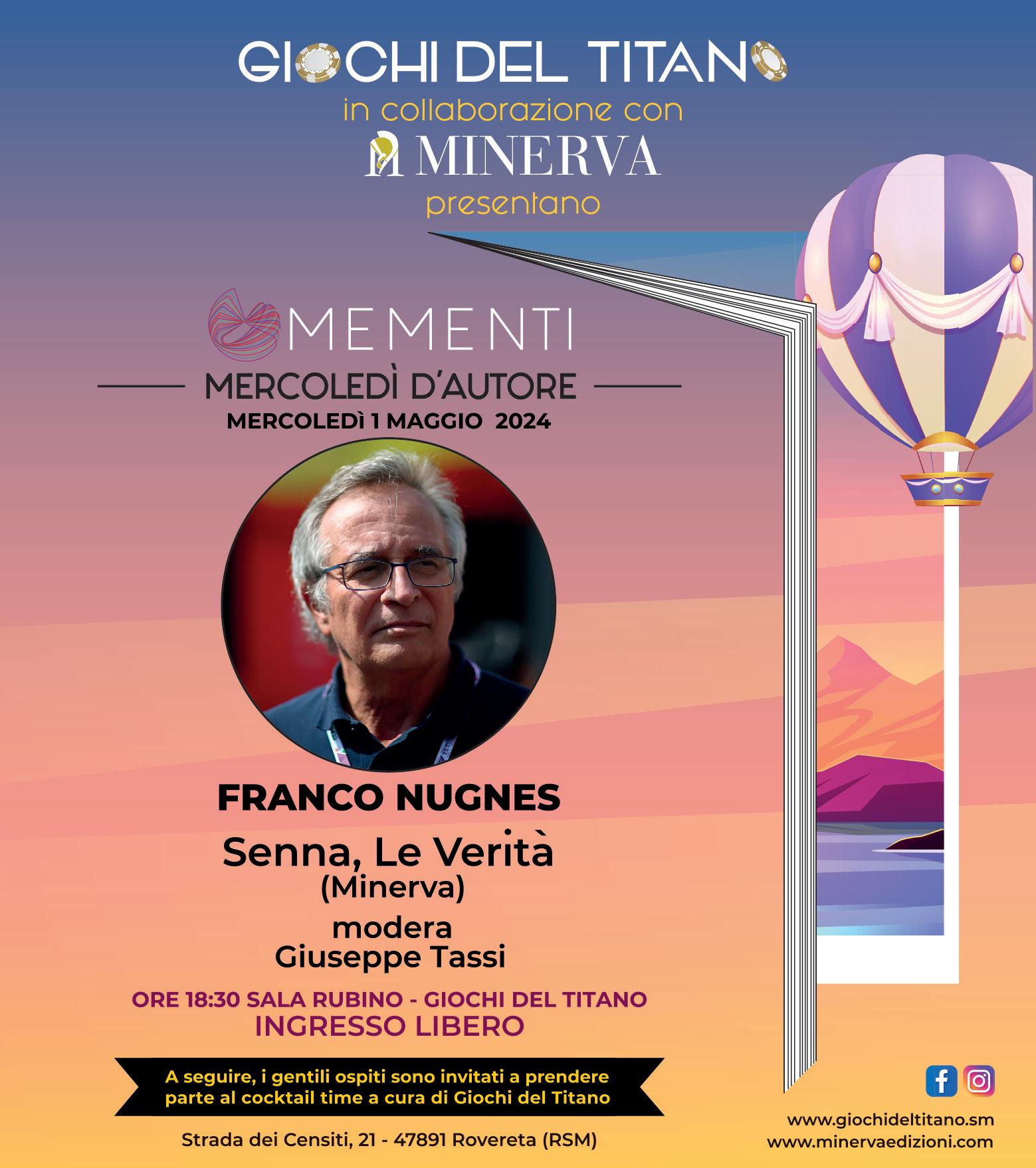 GIOCHI DEL TITANO
in collaborazione con
MINERVA
presentano

MEMENTI
MERCOLEDÌ D'AUTORE
MERCOLEDÌ 1 MAGGIO 2024

FRANCO NUGNES
Senna, Le Verità
(Minerva)
modera
Giuseppe Tassi

ORE 18:30 SALA RUBINO - GIOCHI DEL TITANO
INGRESSO LIBERO

A seguire, i gentili ospiti sono invitati a prendere parte al cocktail time a cura di Giochi del Titano

Strada dei Censiti, 21 - 47891 Rovereta (RSM)

www.giochideltitano.sm
www.minervaedizioni.com